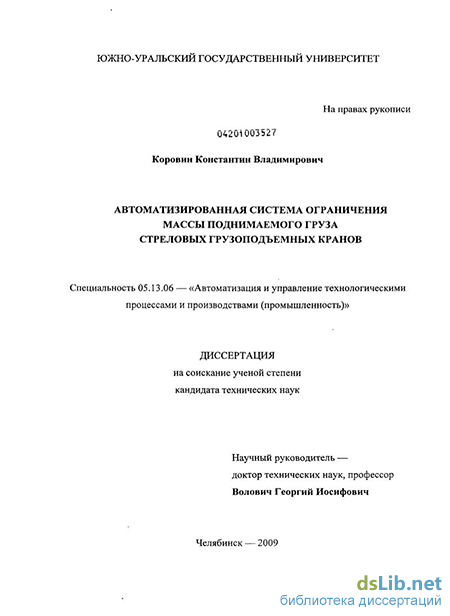 ЮЖНО-УРАЛЬСКИЙ ГОСУДАРСТВЕННЫЙ УНИВЕРСИТЕТ

На правах рукописи

04201003527

Коровин Константин Владимирович

АВТОМАТИЗИРОВАННАЯ СИСТЕМА ОГРАНИЧЕНИЯ МАССЫ ПОДНИМАЕМОГО ГРУЗА СТРЕЛОВЫХ ГРУЗОПОДЪЕМНЫХ КРАНОВ

Специальность 05.13.06 — «Автоматизация и управление технологическими процессами и производствами (промышленность)»

ДИССЕРТАЦИЯ
на соискание ученой степени
кандидата технических наук

Научный руководитель —
доктор технических наук, профессор
Волович Георгий Иосифович

Челябинск — 2009

dsLib.net
библиотека диссертаций